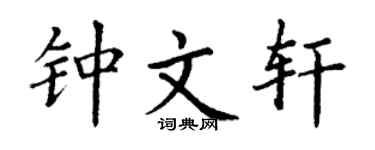 钟文轩
词典网